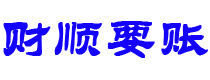 财顺要账